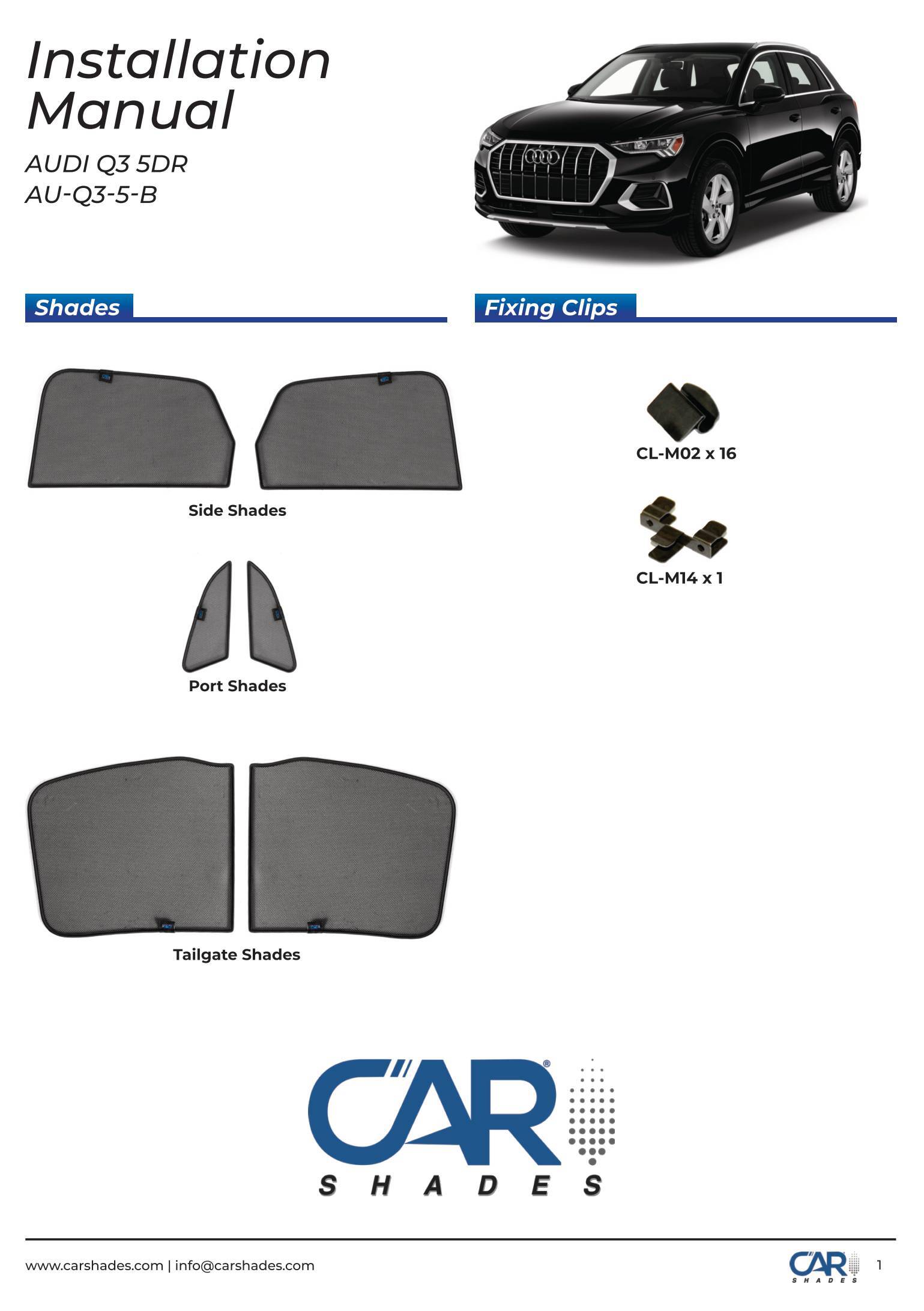 Installation Manual

AUDI Q3 5DR
AU-Q3-5-B

Shades

Side Shades

Port Shades

Tailgate Shades

Fixing Clips

CL-M02 x 16

CL-M14 x 1

CAR®
SHADES

www.carshades.com | info@carshades.com

CAR
SHADES

1